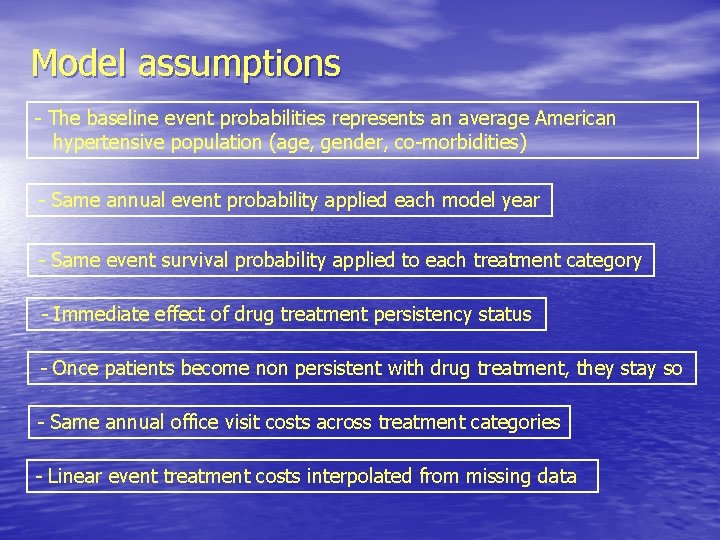 Model assumptions

- The baseline event probabilities represents an average American hypertensive population (age, gender, co-morbidities)

- Same annual event probability applied each model year

- Same event survival probability applied to each treatment category

- Immediate effect of drug treatment persistency status

- Once patients become non persistent with drug treatment, they stay so

- Same annual office visit costs across treatment categories

- Linear event treatment costs interpolated from missing data